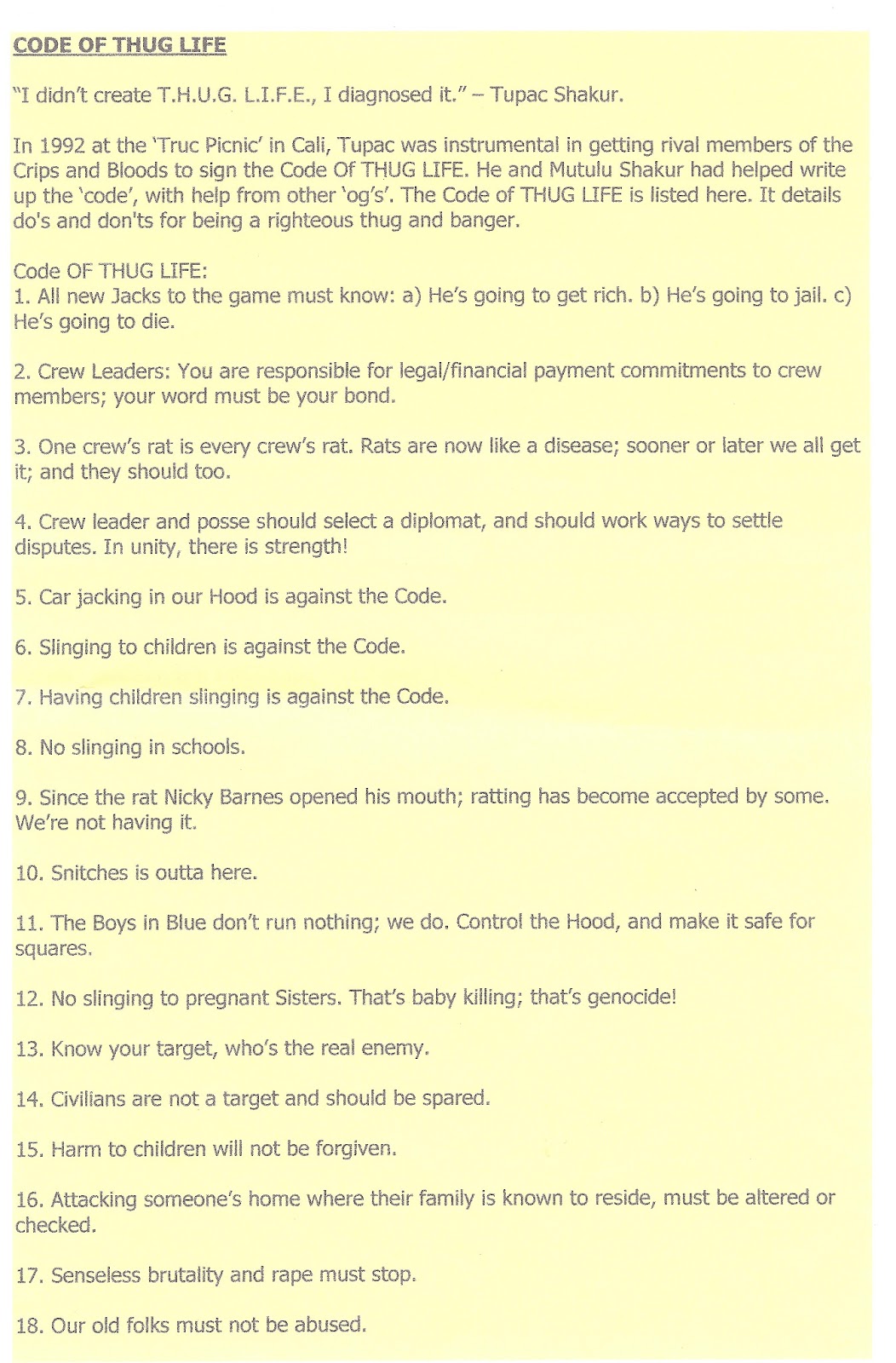 CODE OF THUG LIFE

"I didn't create T.H.U.G. L.I.F.E., I diagnosed it." – Tupac Shakur.

In 1992 at the 'Truc Picnic' in Cali, Tupac was instrumental in getting rival members of the Crips and Bloods to sign the Code Of THUG LIFE. He and Mutulu Shakur had helped write up the 'code', with help from other 'og's'. The Code of THUG LIFE is listed here. It details do's and don'ts for being a righteous thug and banger.

Code OF THUG LIFE:
1. All new Jacks to the game must know: a) He's going to get rich. b) He's going to jail. c) He's going to die.

2. Crew Leaders: You are responsible for legal/financial payment commitments to crew members; your word must be your bond.

3. One crew's rat is every crew's rat. Rats are now like a disease; sooner or later we all get it; and they should too.

4. Crew leader and posse should select a diplomat, and should work ways to settle disputes. In unity, there is strength!

5. Car jacking in our Hood is against the Code.

6. Slinging to children is against the Code.

7. Having children slinging is against the Code.

8. No slinging in schools.

9. Since the rat Nicky Barnes opened his mouth; ratting has become accepted by some. We're not having it.

10. Snitches is outta here.

11. The Boys in Blue don't run nothing; we do. Control the Hood, and make it safe for squares.

12. No slinging to pregnant Sisters. That's baby killing; that's genocide!

13. Know your target, who's the real enemy.

14. Civilians are not a target and should be spared.

15. Harm to children will not be forgiven.

16. Attacking someone's home where their family is known to reside, must be altered or checked.

17. Senseless brutality and rape must stop.

18. Our old folks must not be abused.